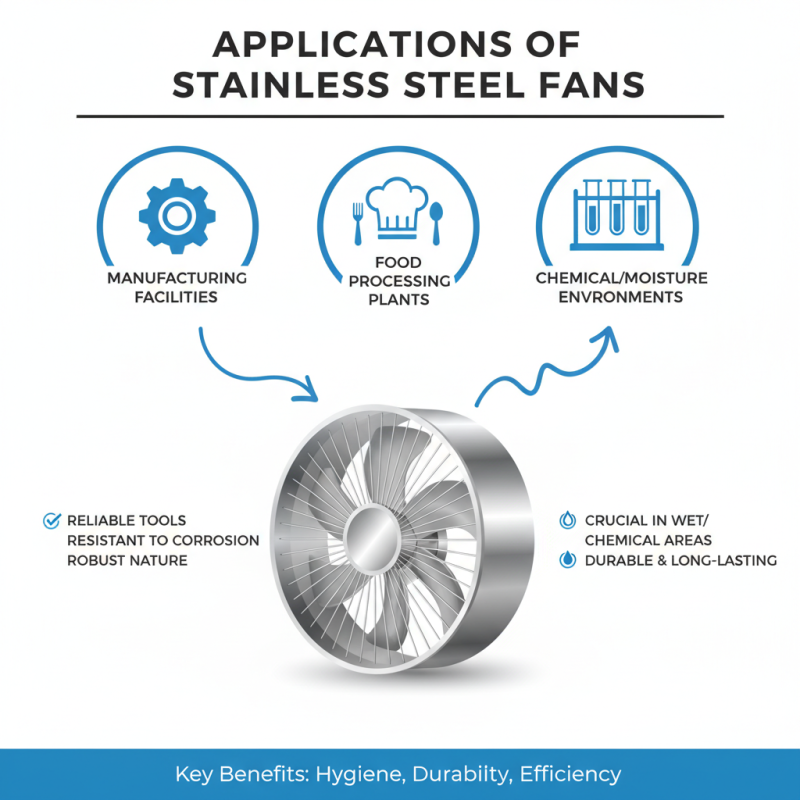 APPLICATIONS OF STAINLESS STEEL FANS

MANUFACTURING FACILITIES

FOOD PROCESSING PLANTS

CHEMICAL/MOISTURE ENVRONMENTS

RELIABLE TOOLS
RESISTANT TO CORROSION
ROBUST NATURE

CRUCIAL IN WET/ CHEMICAL AREAS
DURABLE & LONG-LASTING

Key Benefits: Hygiene, Durabilty, Efficiency